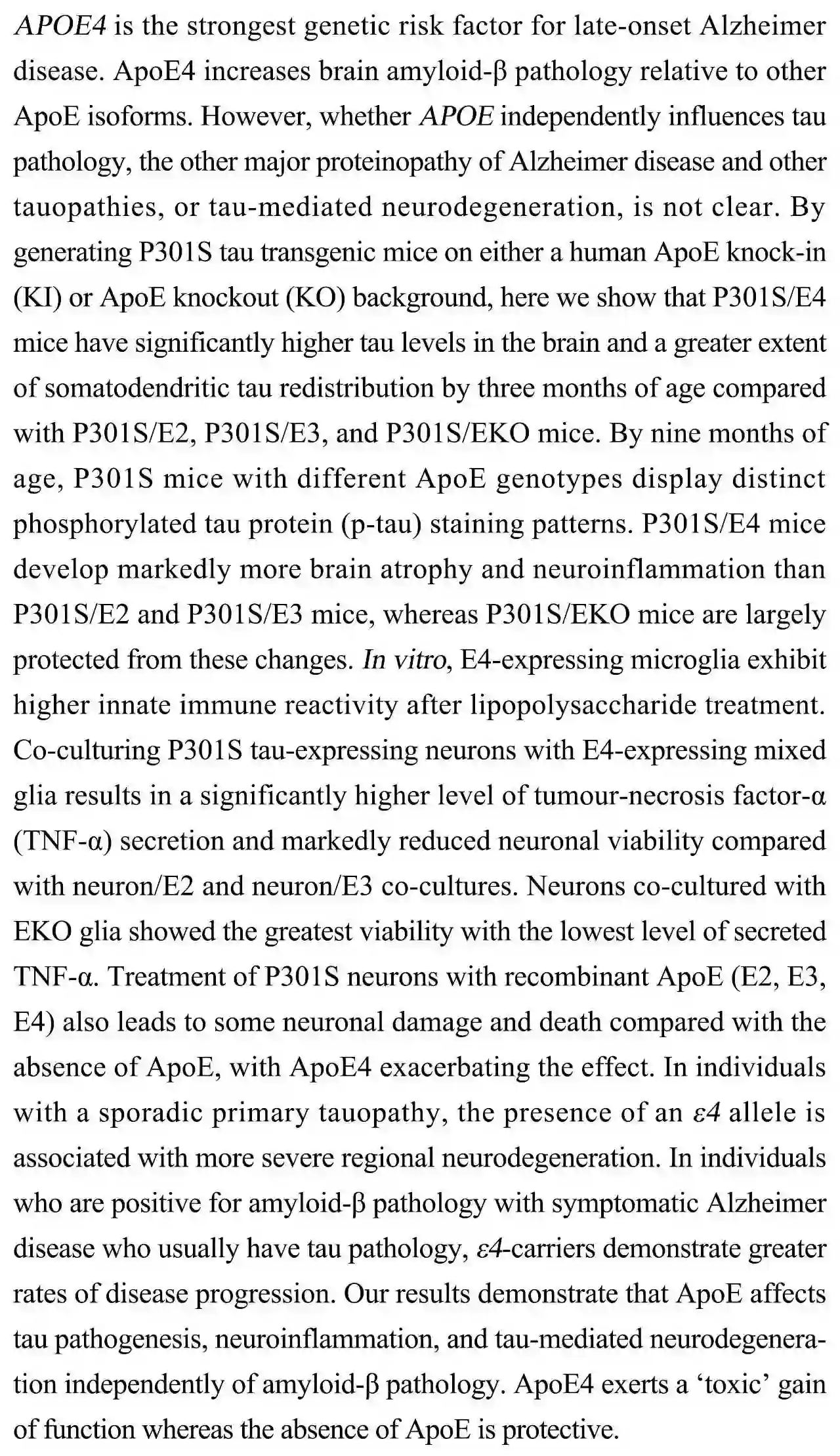 APOE4 is the strongest genetic risk factor for late-onset Alzheimer disease. ApoE4 increases brain amyloid-β pathology relative to other ApoE isoforms. However, whether APOE independently influences tau pathology, the other major proteinopathy of Alzheimer disease and other tauopathies, or tau-mediated neurodegeneration, is not clear. By generating P301S tau transgenic mice on either a human ApoE knock-in (KI) or ApoE knockout (KO) background, here we show that P301S/E4 mice have significantly higher tau levels in the brain and a greater extent of somatodendritic tau redistribution by three months of age compared with P301S/E2, P301S/E3, and P301S/EKO mice. By nine months of age, P301S mice with different ApoE genotypes display distinct phosphorylated tau protein (p-tau) staining patterns. P301S/E4 mice develop markedly more brain atrophy and neuroinflammation than P301S/E2 and P301S/E3 mice, whereas P301S/EKO mice are largely protected from these changes. In vitro, E4-expressing microglia exhibit higher innate immune reactivity after lipopolysaccharide treatment. Co-culturing P301S tau-expressing neurons with E4-expressing mixed glia results in a significantly higher level of tumour-necrosis factor-α (TNF-α) secretion and markedly reduced neuronal viability compared with neuron/E2 and neuron/E3 co-cultures. Neurons co-cultured with EKO glia showed the greatest viability with the lowest level of secreted TNF-α. Treatment of P301S neurons with recombinant ApoE (E2, E3, E4) also leads to some neuronal damage and death compared with the absence of ApoE, with ApoE4 exacerbating the effect. In individuals with a sporadic primary tauopathy, the presence of an ε4 allele is associated with more severe regional neurodegeneration. In individuals who are positive for amyloid-β pathology with symptomatic Alzheimer disease who usually have tau pathology, ε4-carriers demonstrate greater rates of disease progression. Our results demonstrate that ApoE affects tau pathogenesis, neuroinflammation, and tau-mediated neurodegeneration independently of amyloid-β pathology. ApoE4 exerts a 'toxic' gain of function whereas the absence of ApoE is protective.